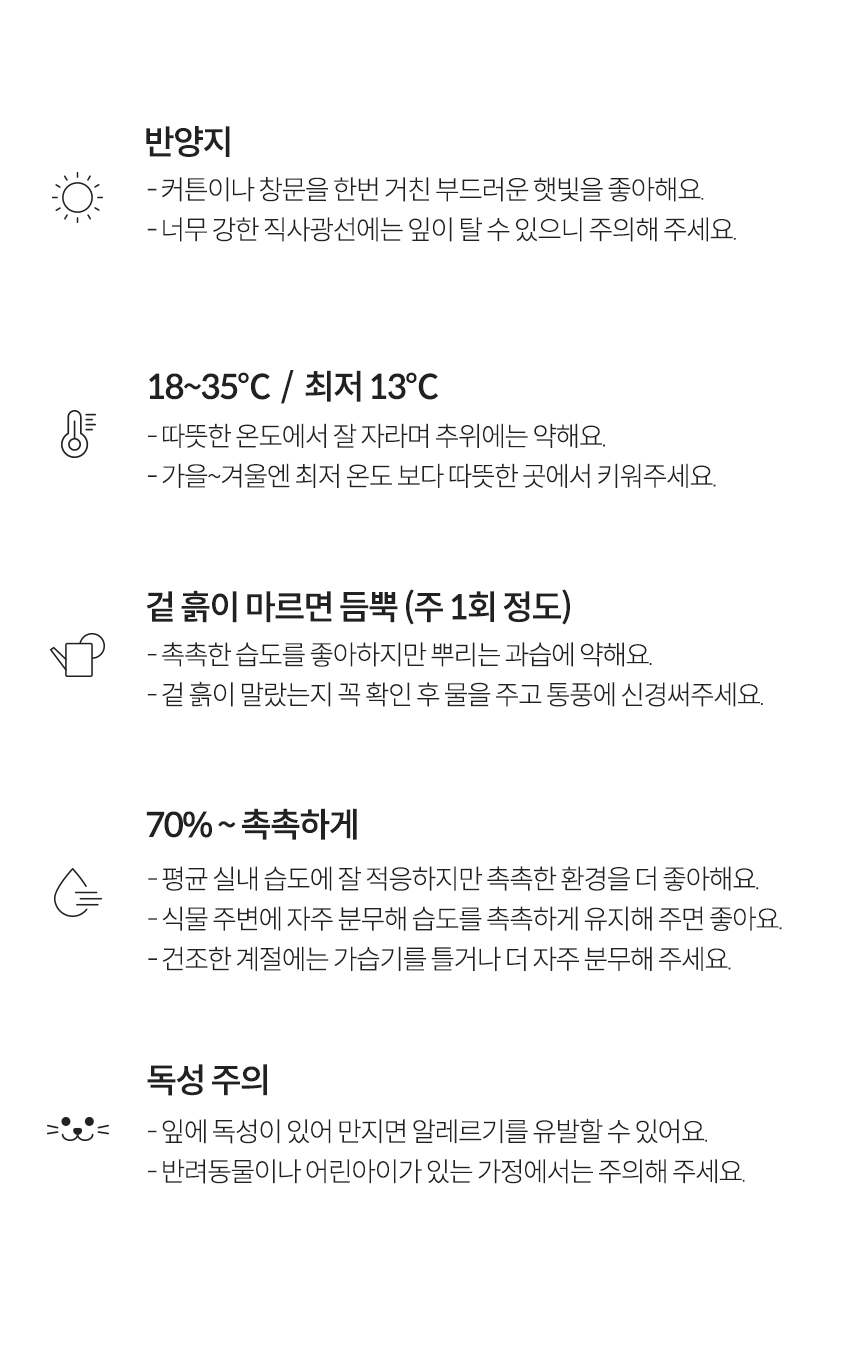 반양지

- 커튼이나 창문을 한번 거친 부드러운 햇빛을 좋아해요.
- 너무 강한 직사광선에는 잎이 탈 수 있으니 주의해 주세요.

18~35°C / 최저 13°C

- 따뜻한 온도에서 잘 자라며 추위에는 약해요.
- 가을~겨울엔 최저 온도 보다 따뜻한 곳에서 키워주세요.

겉 흙이 마르면 듬뿍 (주 1회 정도)

- 촉촉한 습도를 좋아하지만 뿌리는 과습에 약해요.
- 겉 흙이 말랐는지 꼭 확인 후 물을 주고 통풍에 신경써주세요.

70% ~ 촉촉하게

- 평균 실내 습도에 잘 적응하지만 촉촉한 환경을 더 좋아해요.
- 식물 주변에 자주 분무해 습도를 촉촉하게 유지해 주면 좋아요.
- 건조한 계절에는 가습기를 틀거나 더 자주 분무해 주세요.

독성 주의

- 잎에 독성이 있어 만지면 알레르기를 유발할 수 있어요.
- 반려동물이나 어린아이가 있는 가정에서는 주의해 주세요.